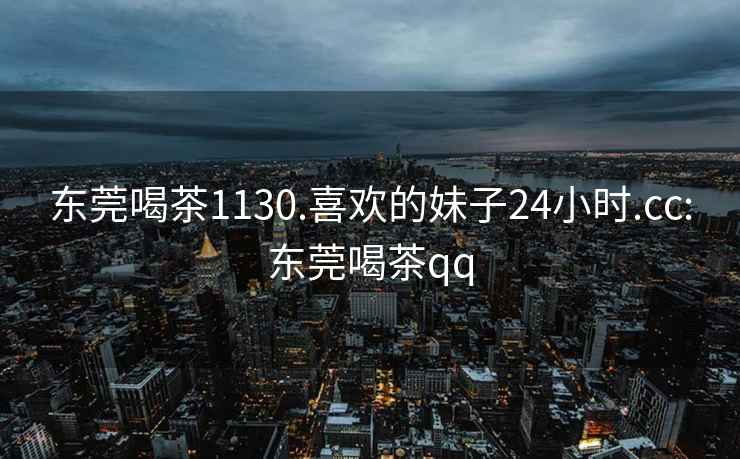 东莞喝茶1130.喜欢的妹子24小时.cc:东莞喝茶qq